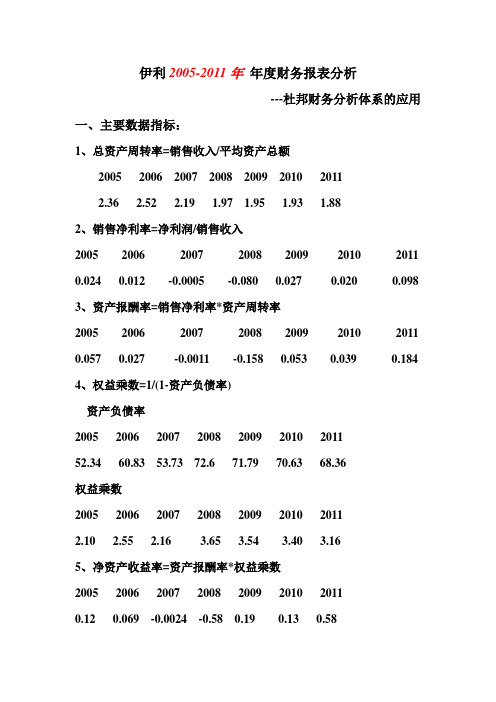 伊利 2005-2011 年 年度财务报表分析

---杜邦财务分析体系的应用

一、主要数据指标：

1、总资产周转率=销售收入/平均资产总额

| 2005 | 2006 | 2007 | 2008 | 2009 | 2010 | 2011 |
|---|---|---|---|---|---|---|
| 2.36 | 2.52 | 2.19 | 1.97 | 1.95 | 1.93 | 1.88 |

2、销售净利率=净利润/销售收入

| 2005 | 2006 | 2007 | 2008 | 2009 | 2010 | 2011 |
|---|---|---|---|---|---|---|
| 0.024 | 0.012 | -0.0005 | -0.080 | 0.027 | 0.020 | 0.098 |

3、资产报酬率=销售净利率*资产周转率

| 2005 | 2006 | 2007 | 2008 | 2009 | 2010 | 2011 |
|---|---|---|---|---|---|---|
| 0.057 | 0.027 | -0.0011 | -0.158 | 0.053 | 0.039 | 0.184 |

4、权益乘数=1/(1-资产负债率)

资产负债率

| 2005 | 2006 | 2007 | 2008 | 2009 | 2010 | 2011 |
|---|---|---|---|---|---|---|
| 52.34 | 60.83 | 53.73 | 72.6 | 71.79 | 70.63 | 68.36 |

权益乘数

| 2005 | 2006 | 2007 | 2008 | 2009 | 2010 | 2011 |
|---|---|---|---|---|---|---|
| 2.10 | 2.55 | 2.16 | 3.65 | 3.54 | 3.40 | 3.16 |

5、净资产收益率=资产报酬率*权益乘数

| 2005 | 2006 | 2007 | 2008 | 2009 | 2010 | 2011 |
|---|---|---|---|---|---|---|
| 0.12 | 0.069 | -0.0024 | -0.58 | 0.19 | 0.13 | 0.58 |